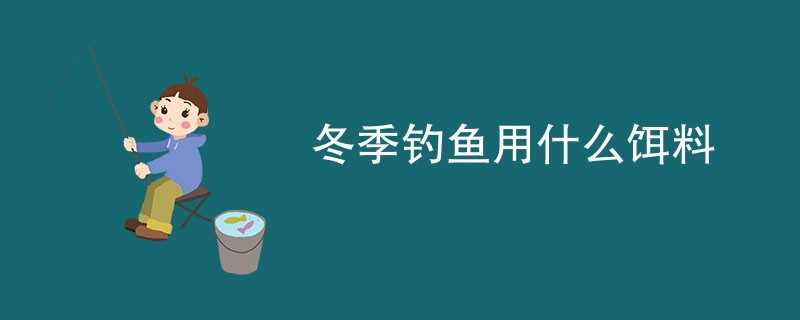 冬季钓鱼用什么饵料